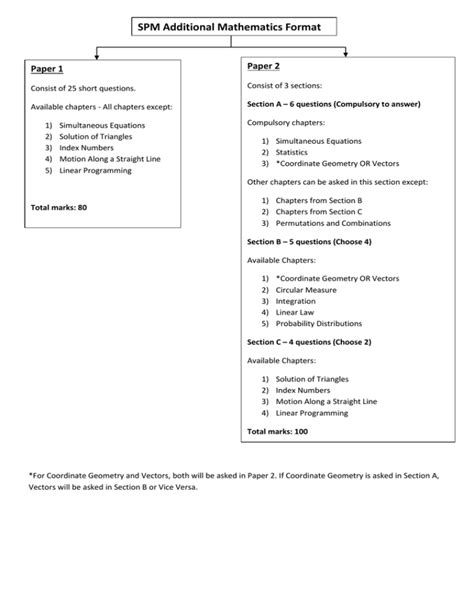 SPM Additional Mathematics Format

Paper 1

Consist of 25 short questions.

Available chapters - All chapters except:

1) Simultaneous Equations
2) Solution of Triangles
3) Index Numbers
4) Motion Along a Straight Line
5) Linear Programming

Total marks: 80

Paper 2

Consist of 3 sections:

Section A – 6 questions (Compulsory to answer)

Compulsory chapters:

1) Simultaneous Equations
2) Statistics
3) *Coordinate Geometry OR Vectors

Other chapters can be asked in this section except:

1) Chapters from Section B
2) Chapters from Section C
3) Permutations and Combinations

Section B – 5 questions (Choose 4)

Available Chapters:

1) *Coordinate Geometry OR Vectors
2) Circular Measure
3) Integration
4) Linear Law
5) Probability Distributions

Section C – 4 questions (Choose 2)

Available Chapters:

1) Solution of Triangles
2) Index Numbers
3) Motion Along a Straight Line
4) Linear Programming

Total marks: 100

*For Coordinate Geometry and Vectors, both will be asked in Paper 2. If Coordinate Geometry is asked in Section A, Vectors will be asked in Section B or Vice Versa.